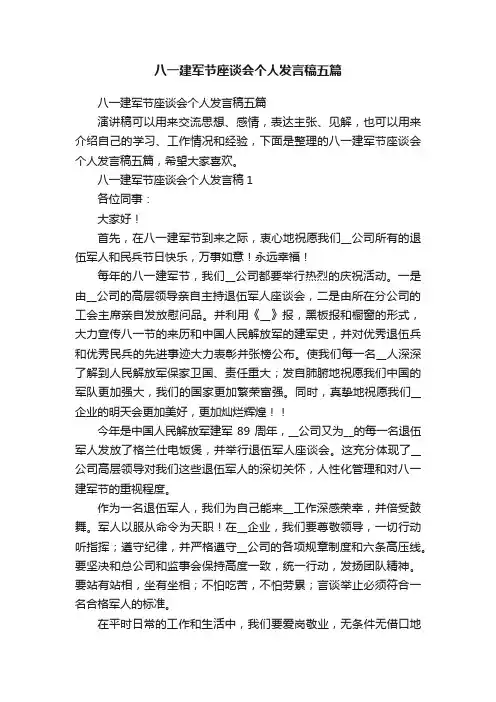 八一建军节座谈会个人发言稿五篇

八一建军节座谈会个人发言稿五篇

演讲稿可以用来交流思想、感情，表达主张、见解，也可以用来介绍自己的学习、工作情况和经验，下面是整理的八一建军节座谈会个人发言稿五篇，希望大家喜欢。

八一建军节座谈会个人发言稿 1

各位同事：

大家好！

首先，在八一建军节到来之际，衷心地祝愿我们__公司所有的退伍军人和民兵节日快乐，万事如意！永远幸福！

每年的八一建军节，我们__公司都要举行热烈的庆祝活动。一是由__公司的高层领导亲自主持退伍军人座谈会，二是由所在分公司的工会主席亲自发放慰问品。并利用《__》报，黑板报和橱窗的形式，大力宣传八一节的来历和中国人民解放军的建军史，并对优秀退伍兵和优秀民兵的先进事迹大力表彰并张榜公布。使我们每一名__人深深了解到人民解放军保家卫国、责任重大；发自肺腑地祝愿我们中国的军队更加强大，我们的国家更加繁荣富强。同时，真挚地祝愿我们__企业的明天会更加美好，更加灿烂辉煌！！

今年是中国人民解放军建军 89 周年，__公司又为__的每一名退伍军人发放了格兰仕电饭煲，并举行退伍军人座谈会。这充分体现了__公司高层领导对我们这些退伍军人的深切关怀，人性化管理和对八一建军节的重视程度。

作为一名退伍军人，我们为自己能来__工作深感荣幸，并倍受鼓舞。军人以服从命令为天职！在__企业，我们要尊敬领导，一切行动听指挥；遵守纪律，并严格遵守__公司的各项规章制度和六条高压线。要坚决和总公司和监事会保持高度一致，统一行动，发扬团队精神。要站有站相，坐有坐相；不怕吃苦，不怕劳累；言谈举止必须符合一名合格军人的标准。

在平时日常的工作和生活中，我们要爱岗敬业，无条件无借口地